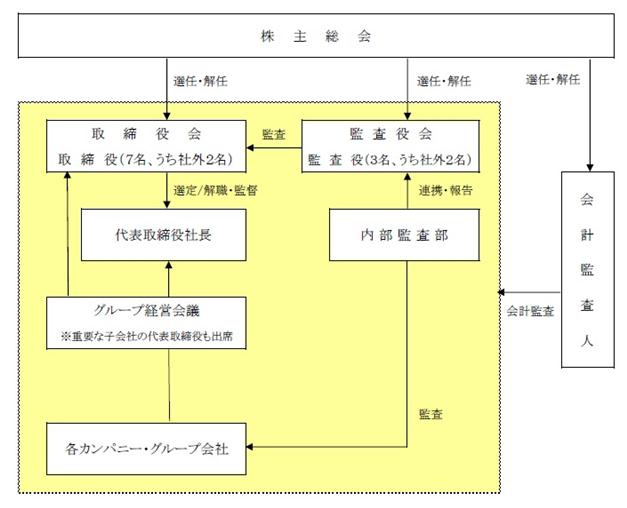 株主総会

選任・解任

選任・解任

選任・解任

取締役会
取締役(7名、うち社外2名)

監査

監査役会
監査役(3名、うち社外2名)

選定/解職・監督

連携・報告

代表取締役社長

内部監査部

会計監査人

会計監査

グループ経営会議
※重要な子会社の代表取締役も出席

監査

各カンパニー・グループ会社